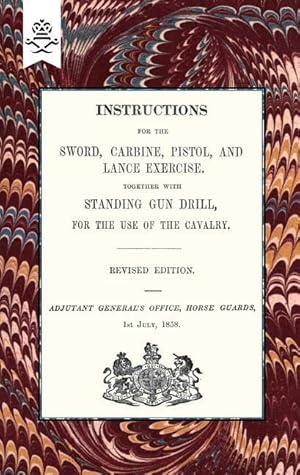 INSTRUCTIONS

FOR THE

SWORD, CARBINE, PISTOL, AND LANCE EXERCISE.

TOGETHER WITH

STANDING GUN DRILL,

FOR THE USE OF THE CAVALRY.

REVISED EDITION.

ADJUTANT GENERAL'S OFFICE, HORSE GUARDS,

1st July, 1858.